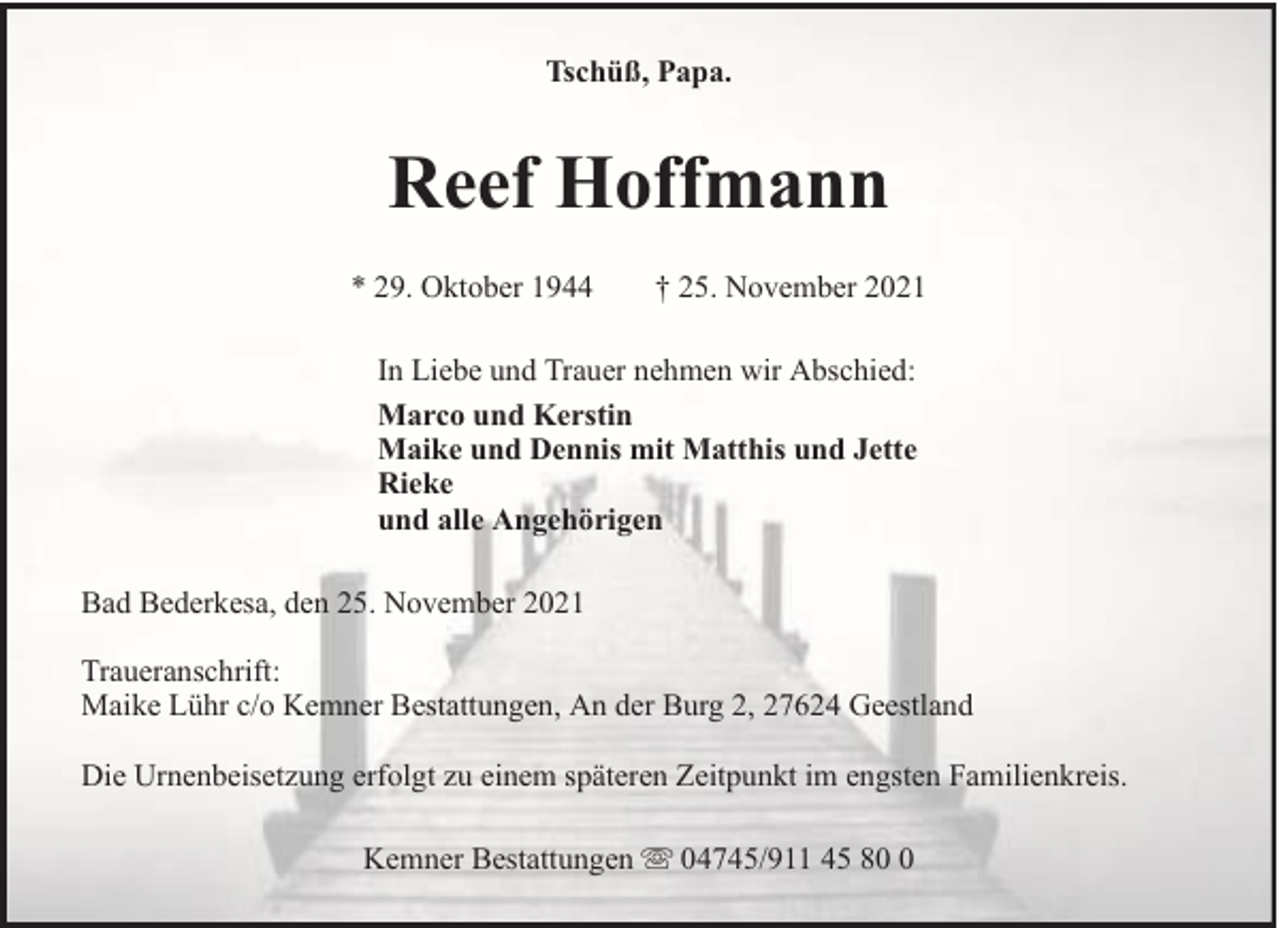 Tschüß, Papa.

Reef Hoffmann

* 29. Oktober 1944 † 25. November 2021

In Liebe und Trauer nehmen wir Abschied:

Marco und Kerstin
Maike und Dennis mit Matthis und Jette
Rieke
und alle Angehörigen

Bad Bederkesa, den 25. November 2021

Traueranschrift:
Maike Lühr c/o Kemner Bestattungen, An der Burg 2, 27624 Geestland

Die Urnenbeisetzung erfolgt zu einem späteren Zeitpunkt im engsten Familienkreis.

Kemner Bestattungen ☏ 04745/911 45 80 0